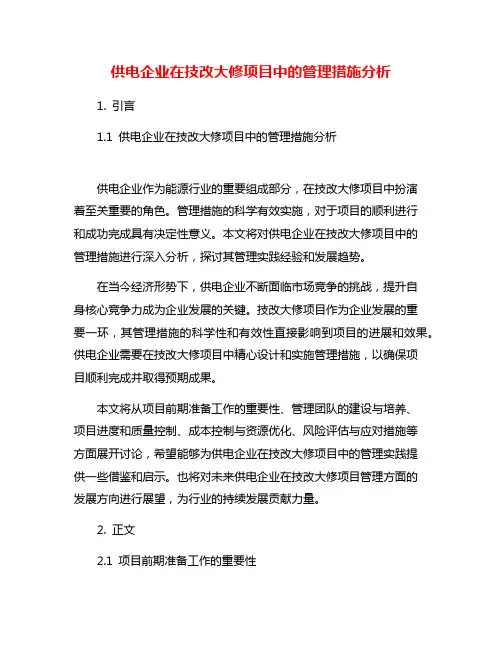 供电企业在技改大修项目中的管理措施分析

1. 引言

1.1 供电企业在技改大修项目中的管理措施分析

供电企业作为能源行业的重要组成部分，在技改大修项目中扮演着至关重要的角色。管理措施的科学有效实施，对于项目的顺利进行和成功完成具有决定性意义。本文将对供电企业在技改大修项目中的管理措施进行深入分析，探讨其管理实践经验和发展趋势。

在当今经济形势下，供电企业不断面临市场竞争的挑战，提升自身核心竞争力成为企业发展的关键。技改大修项目作为企业发展的重要一环，其管理措施的科学性和有效性直接影响到项目的进展和效果。供电企业需要在技改大修项目中精心设计和实施管理措施，以确保项目顺利完成并取得预期成果。

本文将从项目前期准备工作的重要性、管理团队的建设与培养、项目进度和质量控制、成本控制与资源优化、风险评估与应对措施等方面展开讨论，希望能够为供电企业在技改大修项目中的管理实践提供一些借鉴和启示。也将对未来供电企业在技改大修项目管理方面的发展方向进行展望，为行业的持续发展贡献力量。

2. 正文

2.1 项目前期准备工作的重要性